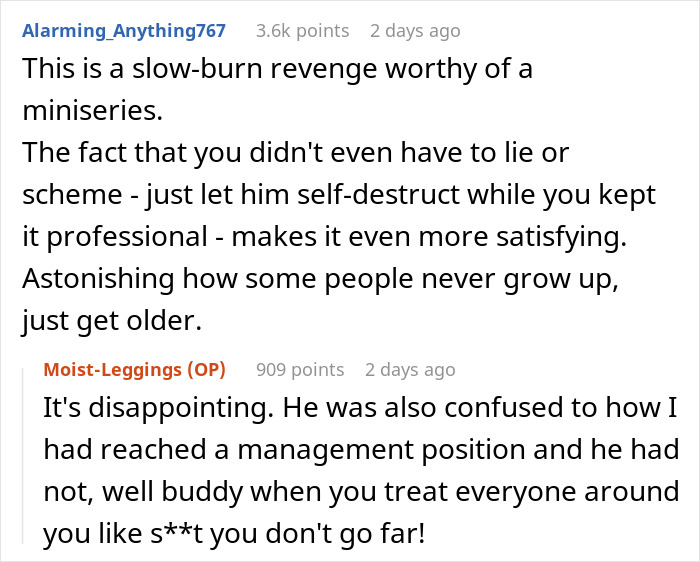 Alarming_Anything767 3.6k points 2 days ago

This is a slow-burn revenge worthy of a miniseries.
The fact that you didn't even have to lie or scheme - just let him self-destruct while you kept it professional - makes it even more satisfying.
Astonishing how some people never grow up, just get older.

Moist-Leggings (OP) 909 points 2 days ago

It's disappointing. He was also confused to how I had reached a management position and he had not, well buddy when you treat everyone around you like s**t you don't go far!